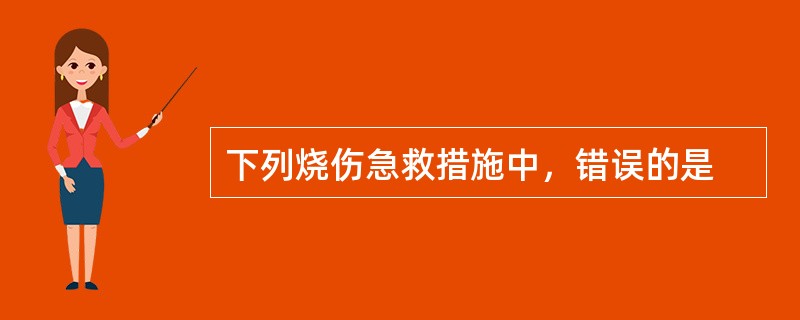 下列烧伤急救措施中，错误的是